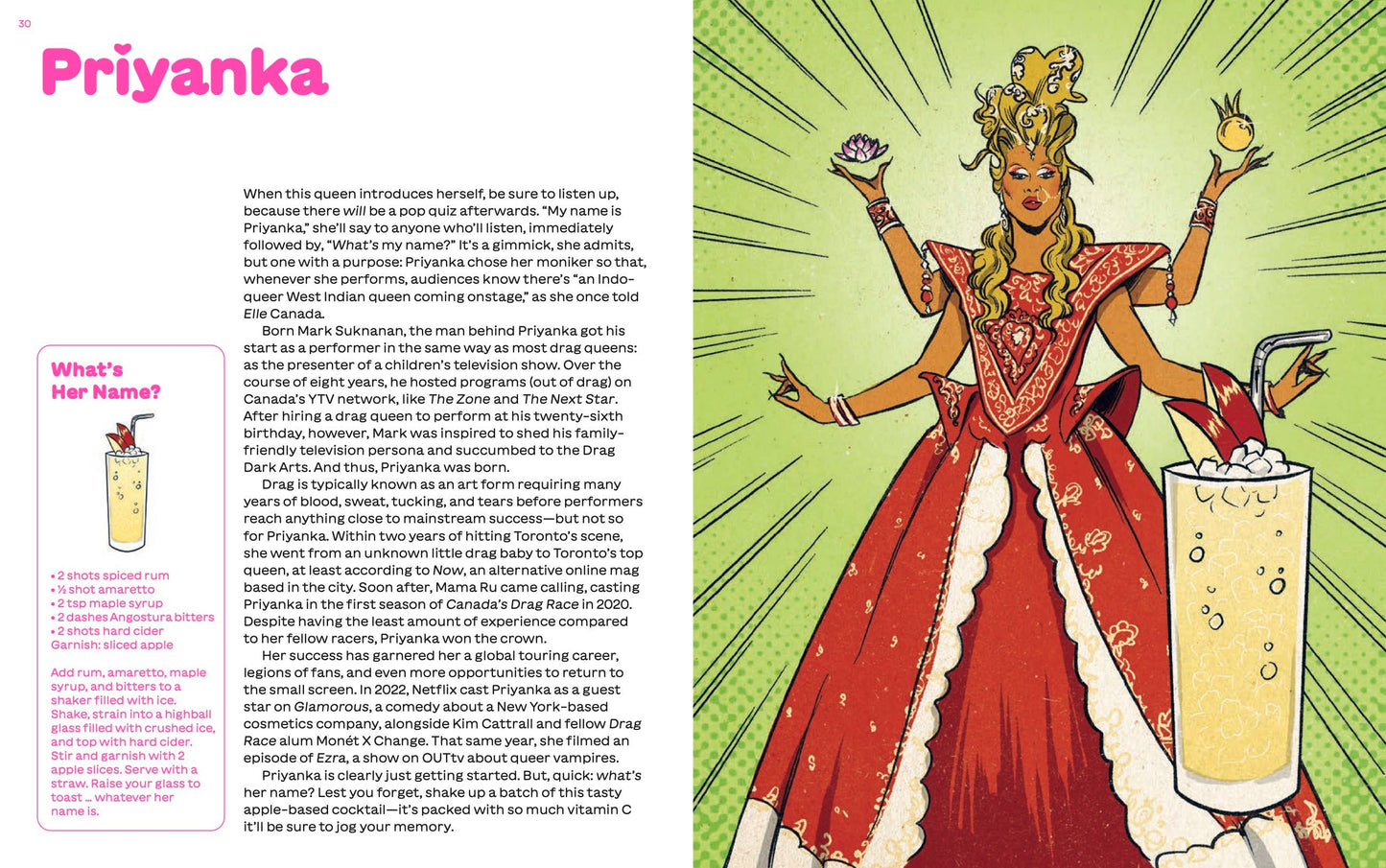 30

Priyanka

When this queen introduces herself, be sure to listen up, because there will be a pop quiz afterwards. "My name is Priyanka," she'll say to anyone who'll listen, immediately followed by, "What's my name?" It's a gimmick, she admits, but one with a purpose: Priyanka chose her moniker so that, whenever she performs, audiences know there's "an Indo-queer West Indian queen coming onstage," as she once told Elle Canada.

Born Mark Suknanan, the man behind Priyanka got his start as a performer in the same way as most drag queens: as the presenter of a children's television show. Over the course of eight years, he hosted programs (out of drag) on Canada's YTV network, like The Zone and The Next Star. After hiring a drag queen to perform at his twenty-sixth birthday, however, Mark was inspired to shed his family-friendly television persona and succumbed to the Drag Dark Arts. And thus, Priyanka was born.

Drag is typically known as an art form requiring many years of blood, sweat, tucking, and tears before performers reach anything close to mainstream success—but not so for Priyanka. Within two years of hitting Toronto's scene, she went from an unknown little drag baby to Toronto's top queen, at least according to Now, an alternative online mag based in the city. Soon after, Mama Ru came calling, casting Priyanka in the first season of Canada's Drag Race in 2020. Despite having the least amount of experience compared to her fellow racers, Priyanka won the crown.

Her success has garnered her a global touring career, legions of fans, and even more opportunities to return to the small screen. In 2022, Netflix cast Priyanka as a guest star on Glamorous, a comedy about a New York-based cosmetics company, alongside Kim Cattrall and fellow Drag Race alum Monét X Change. That same year, she filmed an episode of Ezra, a show on OUTtv about queer vampires.

Priyanka is clearly just getting started. But, quick: what's her name? Lest you forget, shake up a batch of this tasty apple-based cocktail—it's packed with so much vitamin C it'll be sure to jog your memory.

What's
Her Name?

• 2 shots spiced rum
• ½ shot amaretto
• 2 tsp maple syrup
• 2 dashes Angostura bitters
• 2 shots hard cider
Garnish: sliced apple

Add rum, amaretto, maple syrup, and bitters to a shaker filled with ice. Shake, strain into a highball glass filled with crushed ice, and top with hard cider. Stir and garnish with 2 apple slices. Serve with a straw. Raise your glass to toast ... whatever her name is.